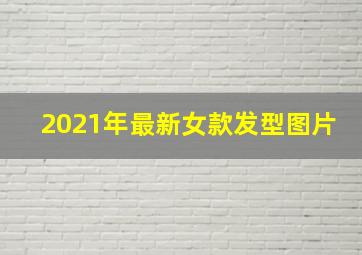 2021年最新女款发型图片